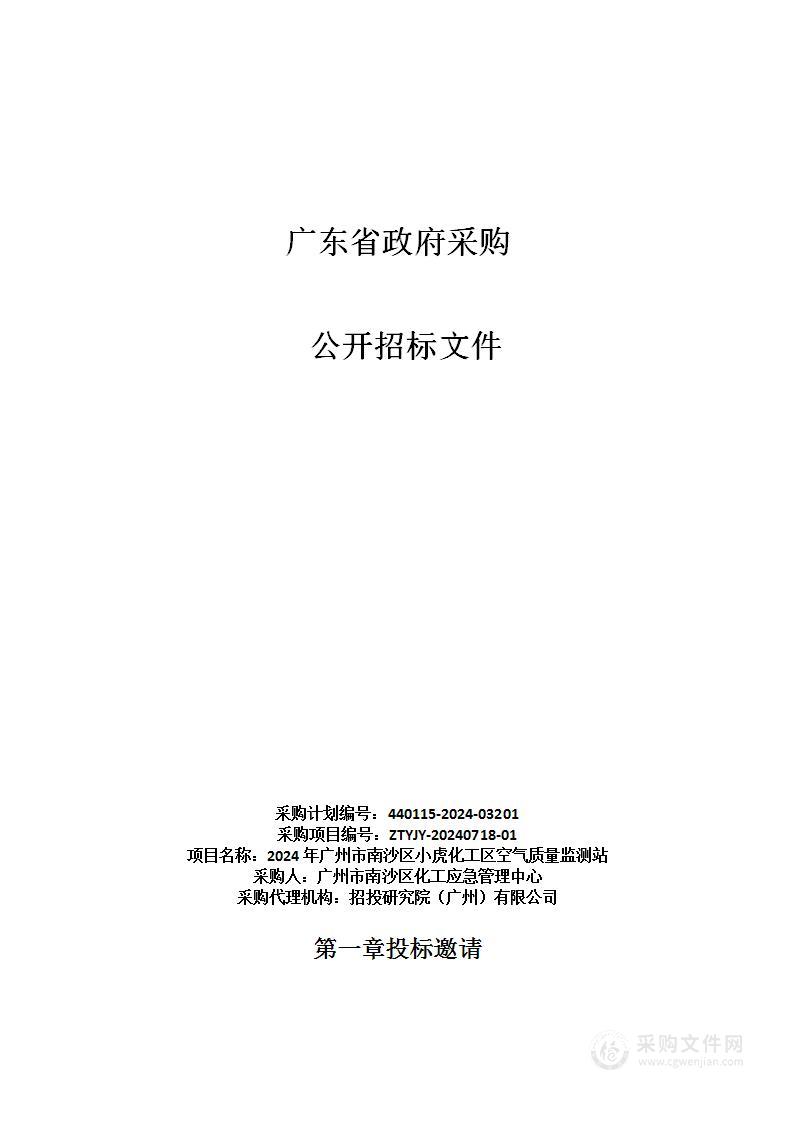 广东省政府采购

公开招标文件

采购计划编号：440115-2024-03201
采购项目编号：ZTYJY-20240718-01
项目名称：2024 年广州市南沙区小虎化工区空气质量监测站
采购人：广州市南沙区化工应急管理中心
采购代理机构：招投研究院（广州）有限公司

第一章投标邀请

采购文件网
www.cgwenjian.com